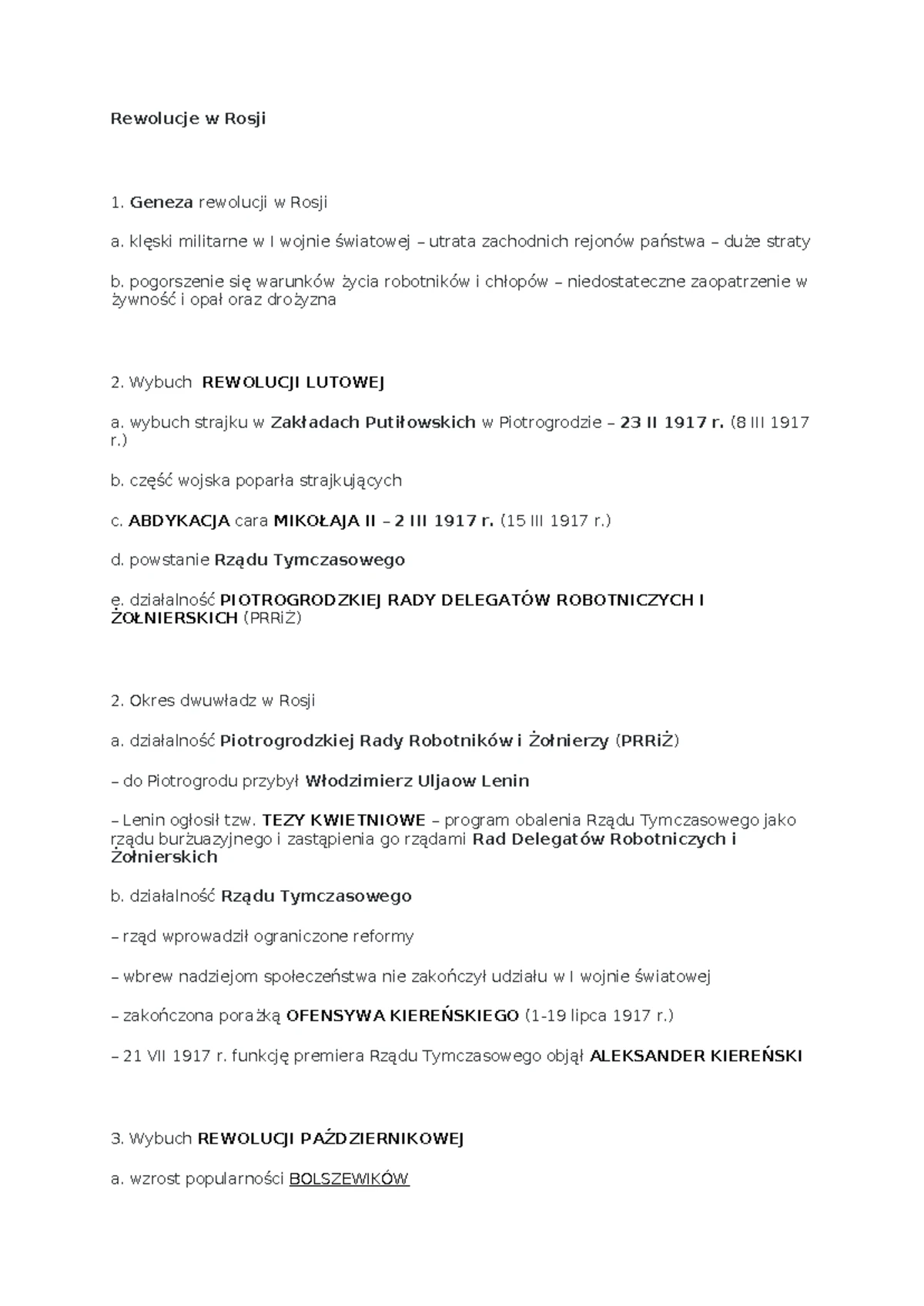 Rewolucje w Rosji

1. Geneza rewolucji w Rosji

a. klęski militarne w I wojnie światowej – utrata zachodnich rejonów państwa – duże straty

b. pogorszenie się warunków życia robotników i chłopów – niedostateczne zaopatrzenie w żywność i opał oraz drożyzna

2. Wybuch REWOLUCJI LUTOWEJ

a. wybuch strajku w Zakładach Putiłowskich w Piotrogrodzie – 23 II 1917 r. (8 III 1917 r.)

b. część wojska poparła strajkujących

c. ABDYKACJA cara MIKOŁAJA II – 2 III 1917 r. (15 III 1917 r.)

d. powstanie Rządu Tymczasowego

e. działalność PIOTROGRODZKIEJ RADY DELEGATÓW ROBOTNICZYCH I ŻOŁNIERSKICH (PRRiŻ)

2. Okres dwuwładz w Rosji

a. działalność Piotrogrodzkiej Rady Robotników i Żołnierzy (PRRiŻ)

– do Piotrogrodu przybył Włodzimierz Uljaow Lenin

– Lenin ogłosił tzw. TEZY KWIETNIOWE – program obalenia Rządu Tymczasowego jako rządu burżuazyjnego i zastąpienia go rządami Rad Delegatów Robotniczych i Żołnierskich

b. działalność Rządu Tymczasowego

– rząd wprowadził ograniczone reformy

– wbrew nadziejom społeczeństwa nie zakończył udziału w I wojnie światowej

– zakończona porażką OFENSYWA KIEREŃSKIEGO (1-19 lipca 1917 r.)

– 21 VII 1917 r. funkcję premiera Rządu Tymczasowego objął ALEKSANDER KIEREŃSKI

3. Wybuch REWOLUCJI PAŹDZIERNIKOWEJ

a. wzrost popularności BOLSZEWIKÓW